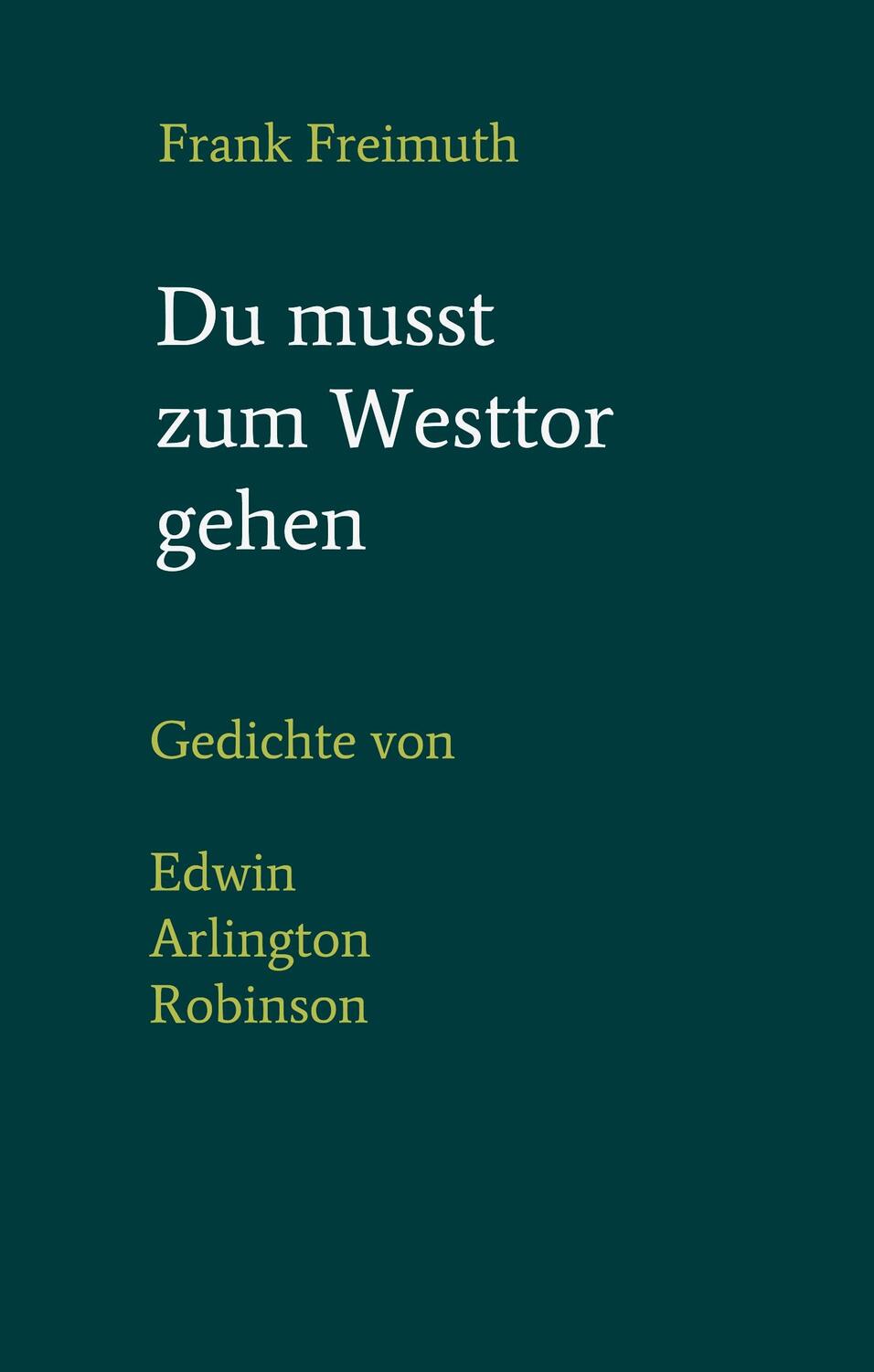 Frank Freimuth

Du musst zum Westtor gehen

Gedichte von

Edwin Arlington Robinson